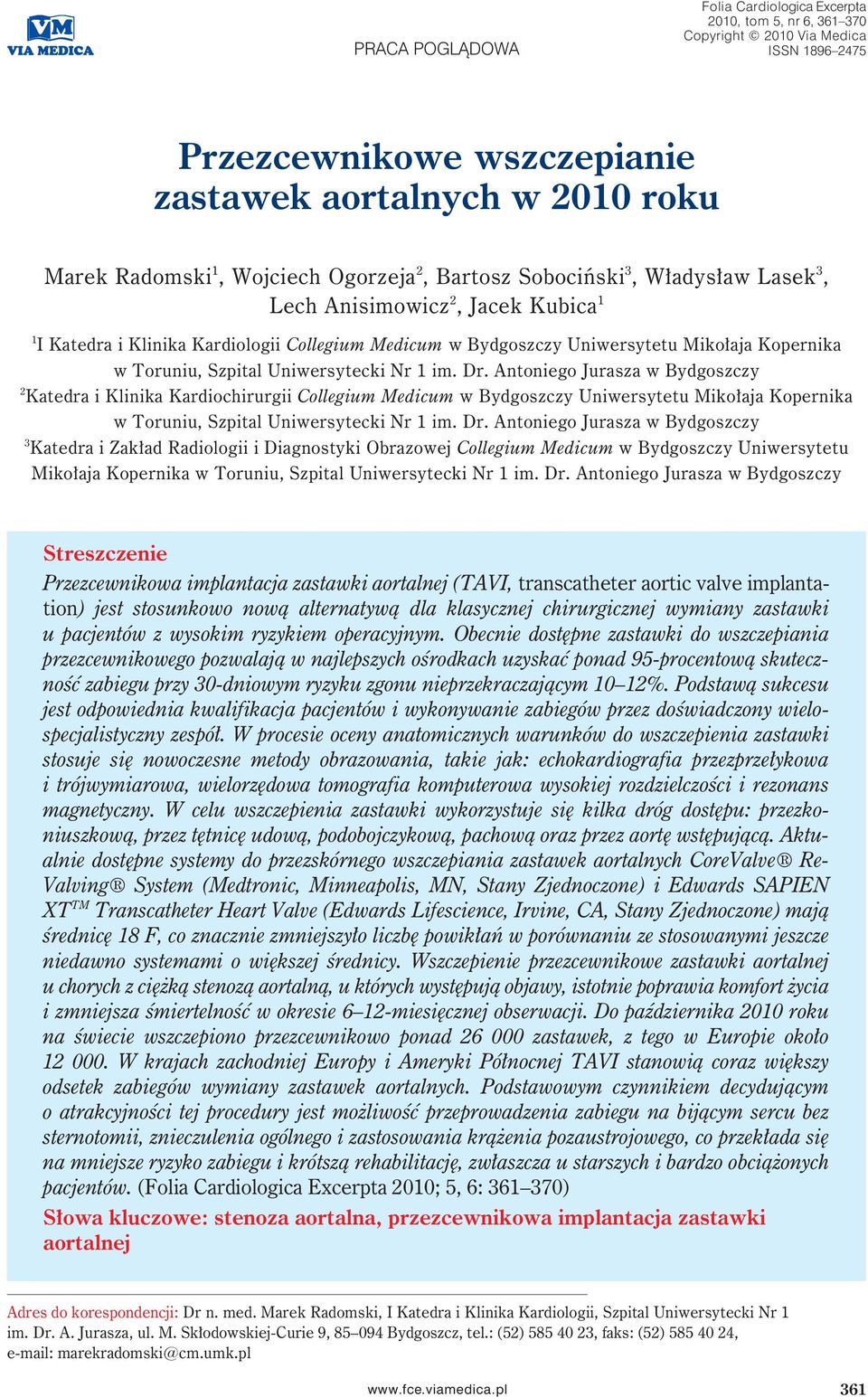 VM
VIA MEDICA

PRACA POGLĄDOWA

Folia Cardiologica Excerpta
2010, tom 5, nr 6, 361–370
Copyright © 2010 Via Medica
ISSN 1896–2475

Przezcewnikowe wszczepianie zastawek aortalnych w 2010 roku

Marek Radomski$^1$, Wojciech Ogorzeja$^2$, Bartosz Sobociński$^3$, Władysław Lasek$^3$, Lech Anisimowicz$^2$, Jacek Kubica$^1$

$^1$I Katedra i Klinika Kardiologii Collegium Medicum w Bydgoszczy Uniwersytetu Mikołaja Kopernika w Toruniu, Szpital Uniwersytecki Nr 1 im. Dr. Antoniego Jurasza w Bydgoszczy
$^2$Katedra i Klinika Kardiochirurgii Collegium Medicum w Bydgoszczy Uniwersytetu Mikołaja Kopernika w Toruniu, Szpital Uniwersytecki Nr 1 im. Dr. Antoniego Jurasza w Bydgoszczy
$^3$Katedra i Zakład Radiologii i Diagnostyki Obrazowej Collegium Medicum w Bydgoszczy Uniwersytetu Mikołaja Kopernika w Toruniu, Szpital Uniwersytecki Nr 1 im. Dr. Antoniego Jurasza w Bydgoszczy

Streszczenie

Przezcewnikowa implantacja zastawki aortalnej (TAVI, transcatheter aortic valve implantation) jest stosunkowo nową alternatywą dla klasycznej chirurgicznej wymiany zastawki u pacjentów z wysokim ryzykiem operacyjnym. Obecnie dostępne zastawki do wszczepiania przezcewnikowego pozwalają w najlepszych ośrodkach uzyskać ponad 95-procentową skuteczność zabiegu przy 30-dniowym ryzyku zgonu nieprzekraczającym 10–12%. Podstawą sukcesu jest odpowiednia kwalifikacja pacjentów i wykonywanie zabiegów przez doświadczony wielospecjalistyczny zespół. W procesie oceny anatomicznych warunków do wszczepienia zastawki stosuje się nowoczesne metody obrazowania, takie jak: echokardiografia przezprzełykowa i trójwymiarowa, wielorzędowa tomografia komputerowa wysokiej rozdzielczości i rezonans magnetyczny. W celu wszczepienia zastawki wykorzystuje się kilka dróg dostępu: przezkoniuszkową, przez tętnicę udową, podobojczykową, pachową oraz przez aortę wstępującą. Aktualnie dostępne systemy do przezskórnego wszczepiania zastawek aortalnych CoreValve® ReValving® System (Medtronic, Minneapolis, MN, Stany Zjednoczone) i Edwards SAPIEN XT$^{TM}$ Transcatheter Heart Valve (Edwards Lifescience, Irvine, CA, Stany Zjednoczone) mają średnicę 18 F, co znacznie zmniejszyło liczbę powikłań w porównaniu ze stosowanymi jeszcze niedawno systemami o większej średnicy. Wszczepienie przezcewnikowe zastawki aortalnej u chorych z ciężką stenozą aortalną, u których występują objawy, istotnie poprawia komfort życia i zmniejsza śmiertelność w okresie 6–12-miesięcznej obserwacji. Do października 2010 roku na świecie wszczepiono przezcewnikowo ponad 26 000 zastawek, z tego w Europie około 12 000. W krajach zachodniej Europy i Ameryki Północnej TAVI stanowią coraz większy odsetek zabiegów wymiany zastawek aortalnych. Podstawowym czynnikiem decydującym o atrakcyjności tej procedury jest możliwość przeprowadzenia zabiegu na bijącym sercu bez sternotomii, znieczulenia ogólnego i zastosowania krążenia pozaustrojowego, co przekłada się na mniejsze ryzyko zabiegu i krótszą rehabilitację, zwłaszcza u starszych i bardzo obciążonych pacjentów. (Folia Cardiologica Excerpta 2010; 5, 6: 361–370)

Słowa kluczowe: stenoza aortalna, przezcewnikowa implantacja zastawki aortalnej

Adres do korespondencji: Dr n. med. Marek Radomski, I Katedra i Klinika Kardiologii, Szpital Uniwersytecki Nr 1 im. Dr. A. Jurasza, ul. M. Skłodowskiej-Curie 9, 85–094 Bydgoszcz, tel.: (52) 585 40 23, faks: (52) 585 40 24, e-mail: marekradomski@cm.umk.pl

www.fce.viamedica.pl

361